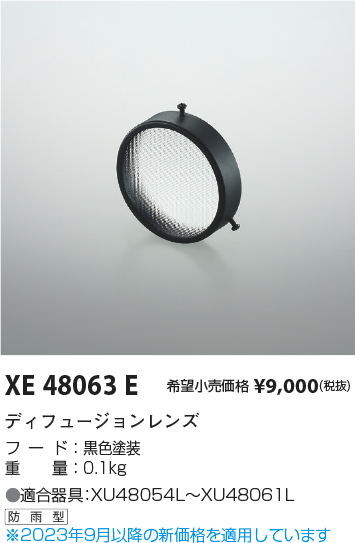 XE 48063 E 希望小売価格 ¥9,000(税抜)

ディフュージョンレンズ

フード：黒色塗装
重　量：0.1kg

●適合器具:XU48054L～XU48061L

防雨型

※2023年9月以降の新価格を適用しています